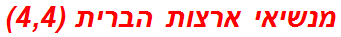 מנשיאי ארצות הברית (4,4)